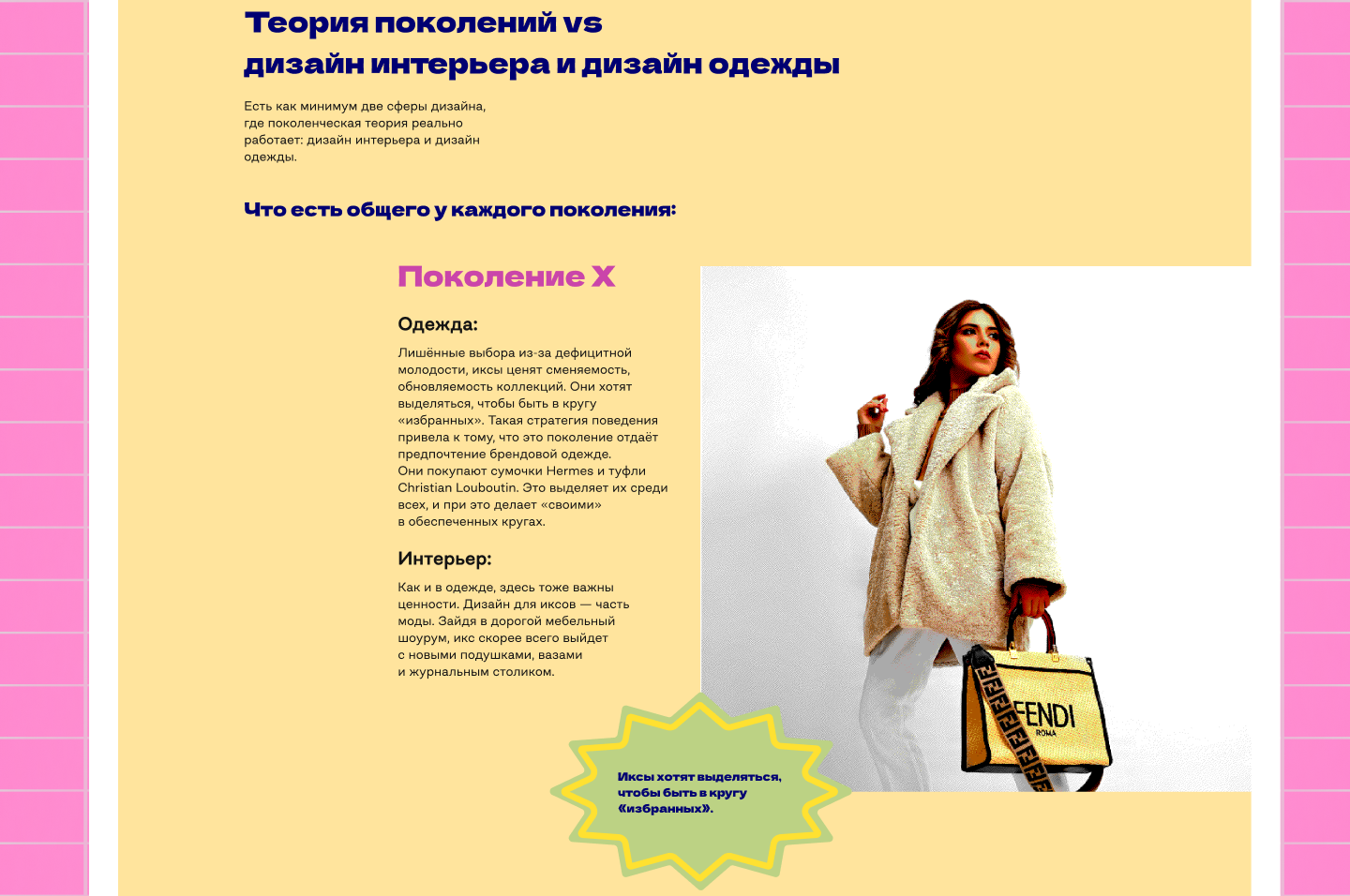 Теория поколений vs
дизайн интерьера и дизайн одежды

Есть как минимум две сферы дизайна, где поколенческая теория реально работает: дизайн интерьера и дизайн одежды.

Что есть общего у каждого поколения:

Поколение X

Одежда:

Лишённые выбора из-за дефицитной молодости, иксы ценят сменяемость, обновляемость коллекций. Они хотят выделяться, чтобы быть в кругу «избранных». Такая стратегия поведения привела к тому, что это поколение отдаёт предпочтение брендовой одежде.
Они покупают сумочки Hermes и туфли Christian Louboutin. Это выделяет их среди всех, и при это делает «своими» в обеспеченных кругах.

Интерьер:

Как и в одежде, здесь тоже важны ценности. Дизайн для иксов — часть моды. Зайдя в дорогой мебельный шоурум, икс скорее всего выйдет с новыми подушками, вазами и журнальным столиком.

Иксы хотят выделяться, чтобы быть в кругу «избранных».

FENDI
ROMA